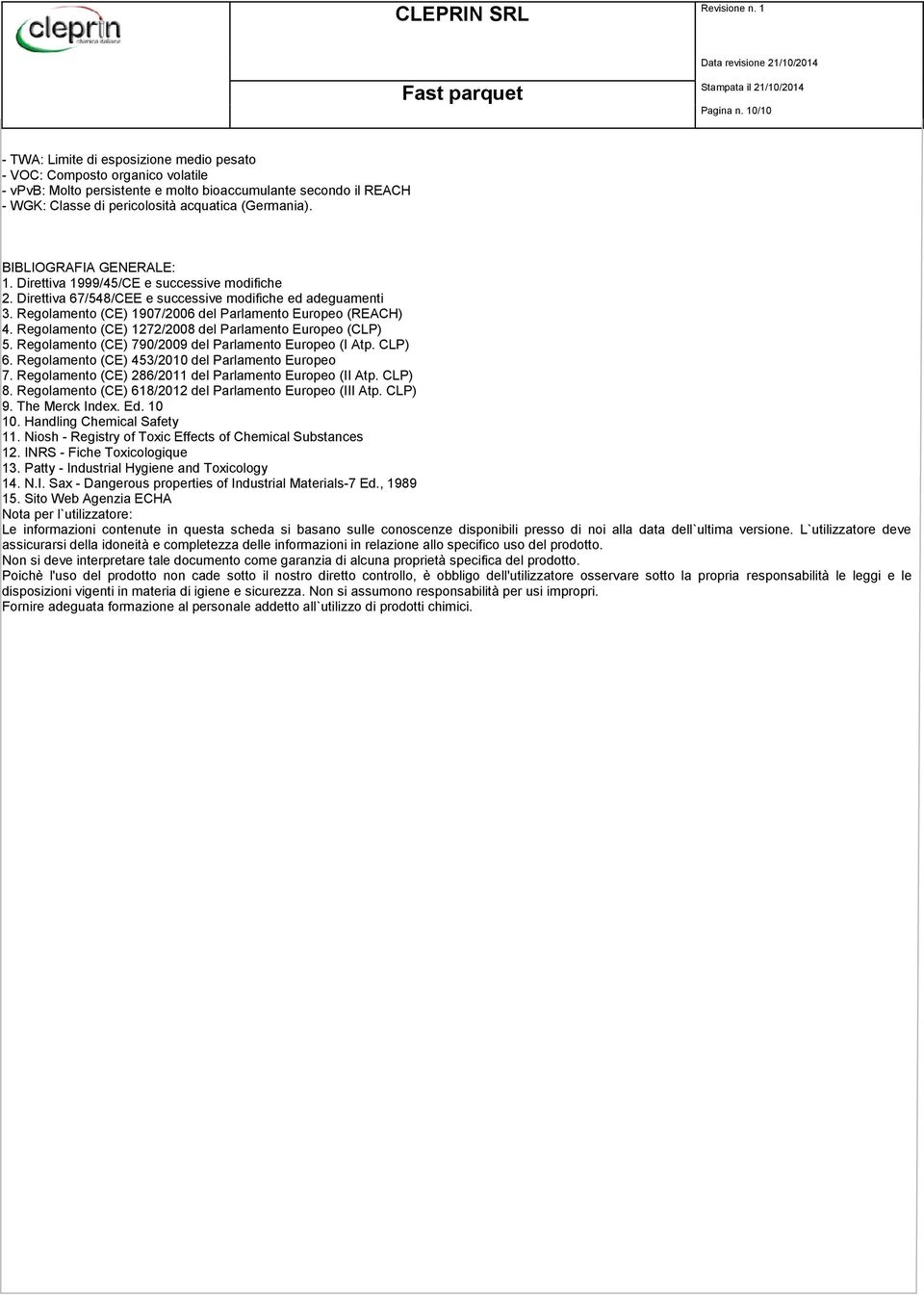 cleprin
chimica italiana

CLEPRIN SRL

Fast parquet

Revisione n. 1

Data revisione 21/10/2014

Stampata il 21/10/2014

Pagina n. 10/10

- TWA: Limite di esposizione medio pesato
- VOC: Composto organico volatile
- vPvB: Molto persistente e molto bioaccumulante secondo il REACH
- WGK: Classe di pericolosità acquatica (Germania).

BIBLIOGRAFIA GENERALE:
1. Direttiva 1999/45/CE e successive modifiche
2. Direttiva 67/548/CEE e successive modifiche ed adeguamenti
3. Regolamento (CE) 1907/2006 del Parlamento Europeo (REACH)
4. Regolamento (CE) 1272/2008 del Parlamento Europeo (CLP)
5. Regolamento (CE) 790/2009 del Parlamento Europeo (I Atp. CLP)
6. Regolamento (CE) 453/2010 del Parlamento Europeo
7. Regolamento (CE) 286/2011 del Parlamento Europeo (II Atp. CLP)
8. Regolamento (CE) 618/2012 del Parlamento Europeo (III Atp. CLP)
9. The Merck Index. Ed. 10
10. Handling Chemical Safety
11. Niosh - Registry of Toxic Effects of Chemical Substances
12. INRS - Fiche Toxicologique
13. Patty - Industrial Hygiene and Toxicology
14. N.I. Sax - Dangerous properties of Industrial Materials-7 Ed., 1989
15. Sito Web Agenzia ECHA
Nota per l`utilizzatore:
Le informazioni contenute in questa scheda si basano sulle conoscenze disponibili presso di noi alla data dell`ultima versione. L`utilizzatore deve assicurarsi della idoneità e completezza delle informazioni in relazione allo specifico uso del prodotto.
Non si deve interpretare tale documento come garanzia di alcuna proprietà specifica del prodotto.
Poichè l'uso del prodotto non cade sotto il nostro diretto controllo, è obbligo dell'utilizzatore osservare sotto la propria responsabilità le leggi e le disposizioni vigenti in materia di igiene e sicurezza. Non si assumono responsabilità per usi impropri.
Fornire adeguata formazione al personale addetto all`utilizzo di prodotti chimici.